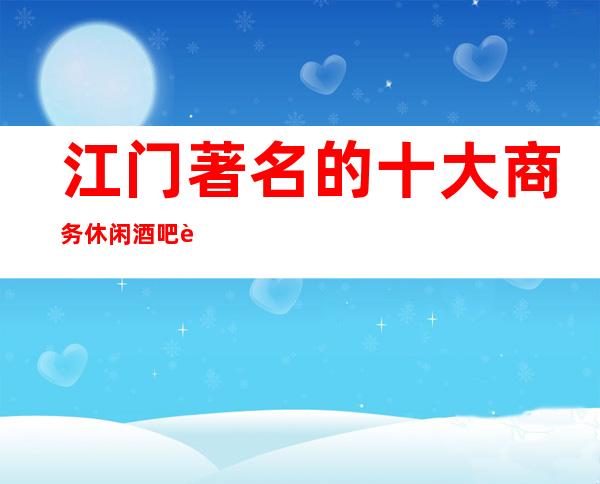 江门著名的十大商务休闲酒吧è